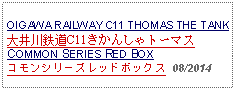 OIGAWA RAILWAY C11 THOMAS THE TANK
大井川鉄道C11きかんしゃトーマス
COMMON SERIES RED BOX
コモンシリーズレッドボックス 08/2014